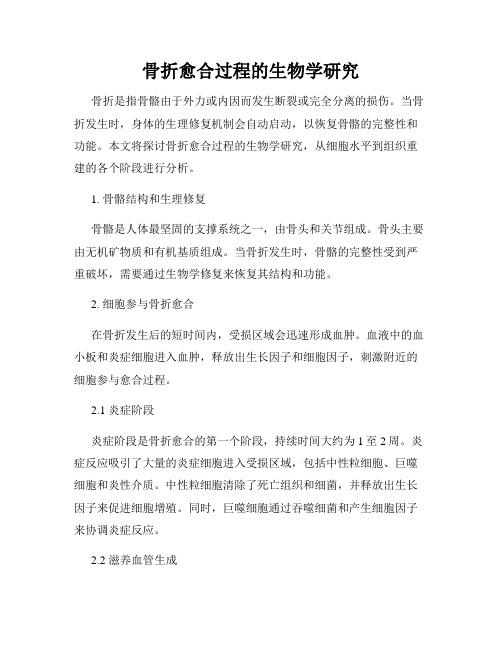 骨折愈合过程的生物学研究

骨折是指骨骼由于外力或内因而发生断裂或完全分离的损伤。当骨折发生时，身体的生理修复机制会自动启动，以恢复骨骼的完整性和功能。本文将探讨骨折愈合过程的生物学研究，从细胞水平到组织重建的各个阶段进行分析。

1. 骨骼结构和生理修复

骨骼是人体最坚固的支撑系统之一，由骨头和关节组成。骨头主要由无机矿物质和有机基质组成。当骨折发生时，骨骼的完整性受到严重破坏，需要通过生物学修复来恢复其结构和功能。

2. 细胞参与骨折愈合

在骨折发生后的短时间内，受损区域会迅速形成血肿。血液中的血小板和炎症细胞进入血肿，释放出生长因子和细胞因子，刺激附近的细胞参与愈合过程。

2.1 炎症阶段

炎症阶段是骨折愈合的第一个阶段，持续时间大约为 1 至 2 周。炎症反应吸引了大量的炎症细胞进入受损区域，包括中性粒细胞、巨噬细胞和炎性介质。中性粒细胞清除了死亡组织和细菌，并释放出生长因子来促进细胞增殖。同时，巨噬细胞通过吞噬细菌和产生细胞因子来协调炎症反应。

2.2 滋养血管生成